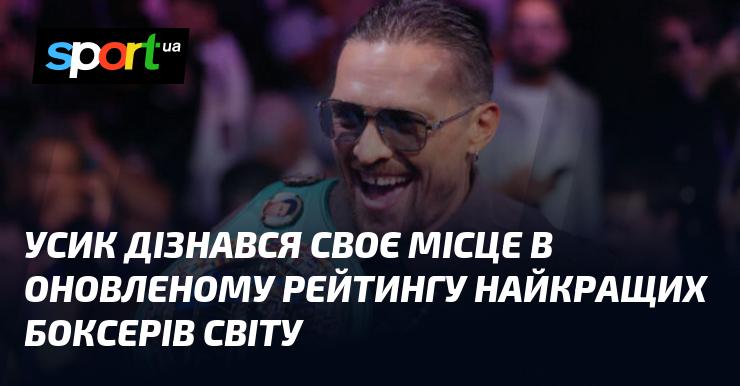 sport ua

УСИК ДІЗНАВСЯ СВОЄ МІСЦЕ В ОНОВЛЕНОМУ РЕЙТИНГУ НАЙКРАЩИХ БОКСЕРІВ СВІТУ